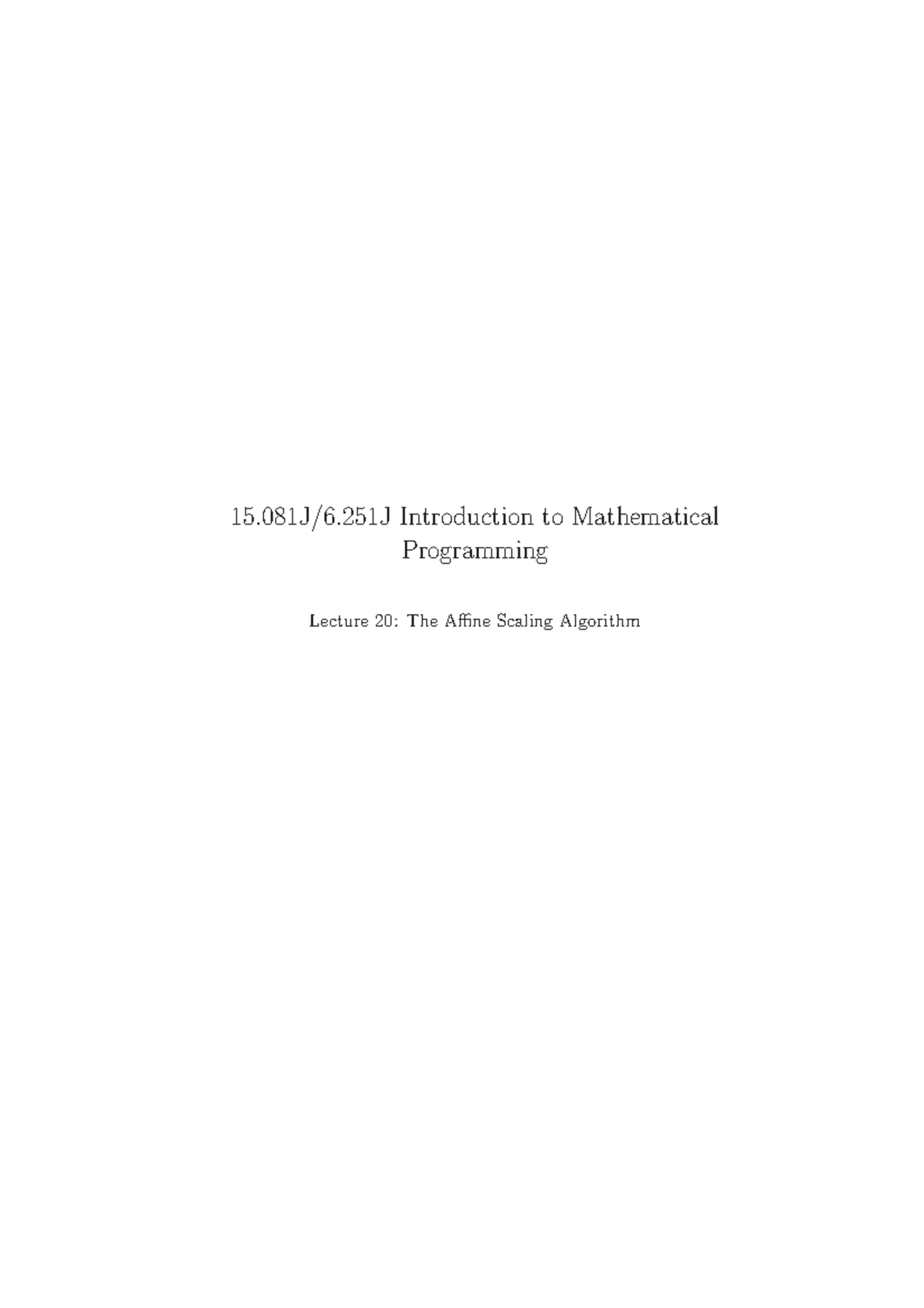 15.081J/6.251J Introduction to Mathematical Programming

Lecture 20: The Affine Scaling Algorithm